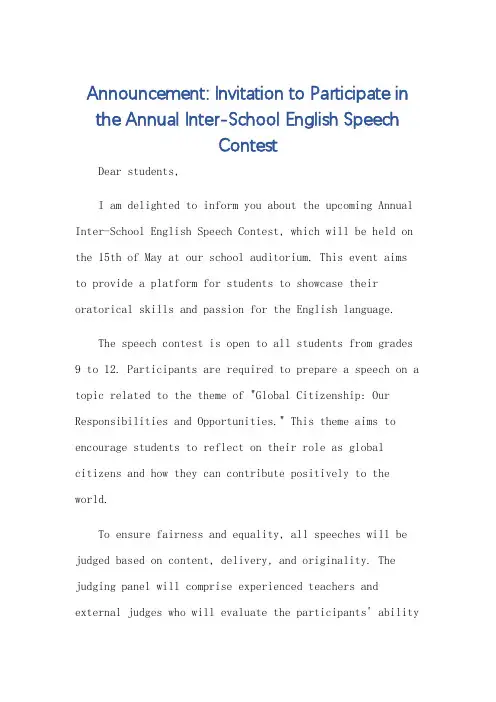 Announcement: Invitation to Participate in the Annual Inter-School English Speech Contest

Dear students,

I am delighted to inform you about the upcoming Annual Inter-School English Speech Contest, which will be held on the 15th of May at our school auditorium. This event aims to provide a platform for students to showcase their oratorical skills and passion for the English language.

The speech contest is open to all students from grades 9 to 12. Participants are required to prepare a speech on a topic related to the theme of "Global Citizenship: Our Responsibilities and Opportunities." This theme aims to encourage students to reflect on their role as global citizens and how they can contribute positively to the world.

To ensure fairness and equality, all speeches will be judged based on content, delivery, and originality. The judging panel will comprise experienced teachers and external judges who will evaluate the participants' ability